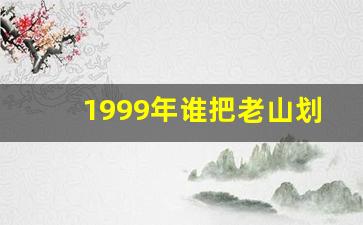 1999年谁把老山划